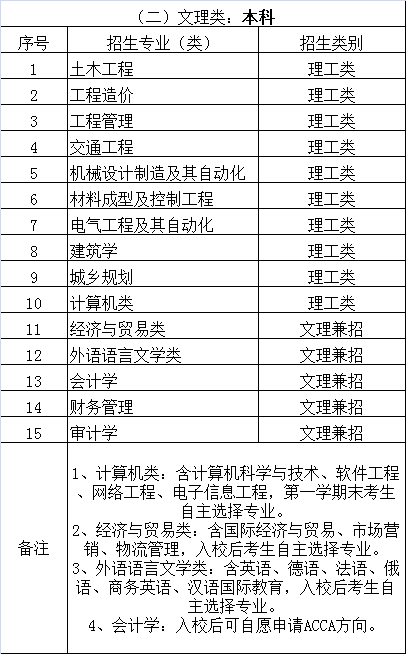 （二）文理类：本科

| 序号 | 招生专业（类） | 招生类别 |
|---|---|---|
| 1 | 土木工程 | 理工类 |
| 2 | 工程造价 | 理工类 |
| 3 | 工程管理 | 理工类 |
| 4 | 交通工程 | 理工类 |
| 5 | 机械设计制造及其自动化 | 理工类 |
| 6 | 材料成型及控制工程 | 理工类 |
| 7 | 电气工程及其自动化 | 理工类 |
| 8 | 建筑学 | 理工类 |
| 9 | 城乡规划 | 理工类 |
| 10 | 计算机类 | 理工类 |
| 11 | 经济与贸易类 | 文理兼招 |
| 12 | 外语语言文学类 | 文理兼招 |
| 13 | 会计学 | 文理兼招 |
| 14 | 财务管理 | 文理兼招 |
| 15 | 审计学 | 文理兼招 |
| 备注 | 1、计算机类：含计算机科学与技术、软件工程、网络工程、电子信息工程，第一学期末考生自主选择专业。 2、经济与贸易类：含国际经济与贸易、市场营销、物流管理，入校后考生自主选择专业。 3、外语语言文学类：含英语、德语、法语、俄语、商务英语、汉语国际教育，入校后考生自主选择专业。 4、会计学：入校后可自愿申请ACCA方向。 | |